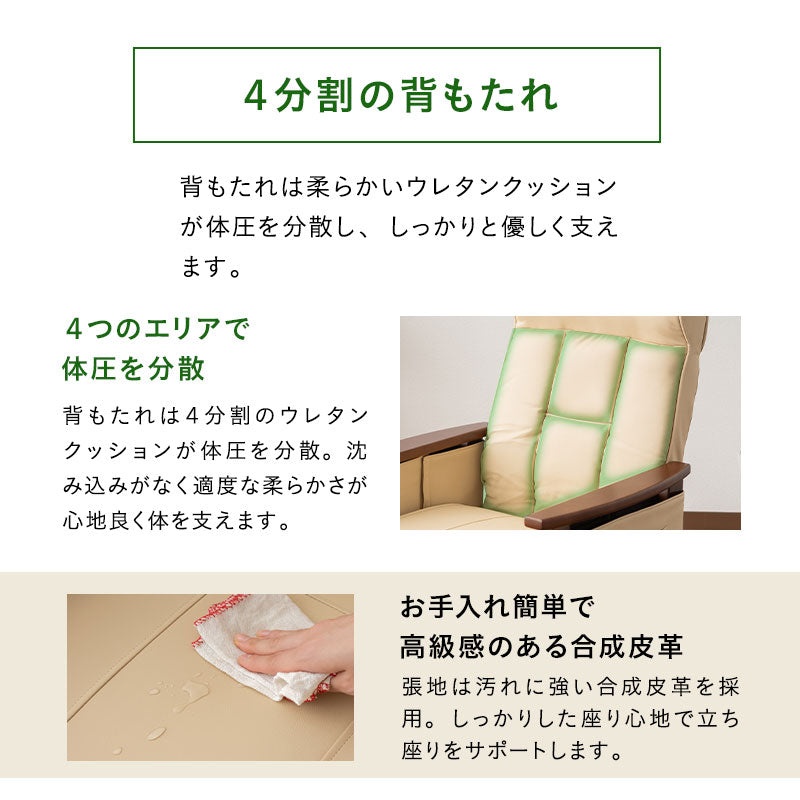 4分割の背もたれ

背もたれは柔らかいウレタンクッションが体圧を分散し、しっかりと優しく支えます。

４つのエリアで体圧を分散

背もたれは４分割のウレタンクッションが体圧を分散。沈み込みがなく適度な柔らかさが心地良く体を支えます。

お手入れ簡単で高級感のある合成皮革

張地は汚れに強い合成皮革を採用。しっかりした座り心地で立ち座りをサポートします。